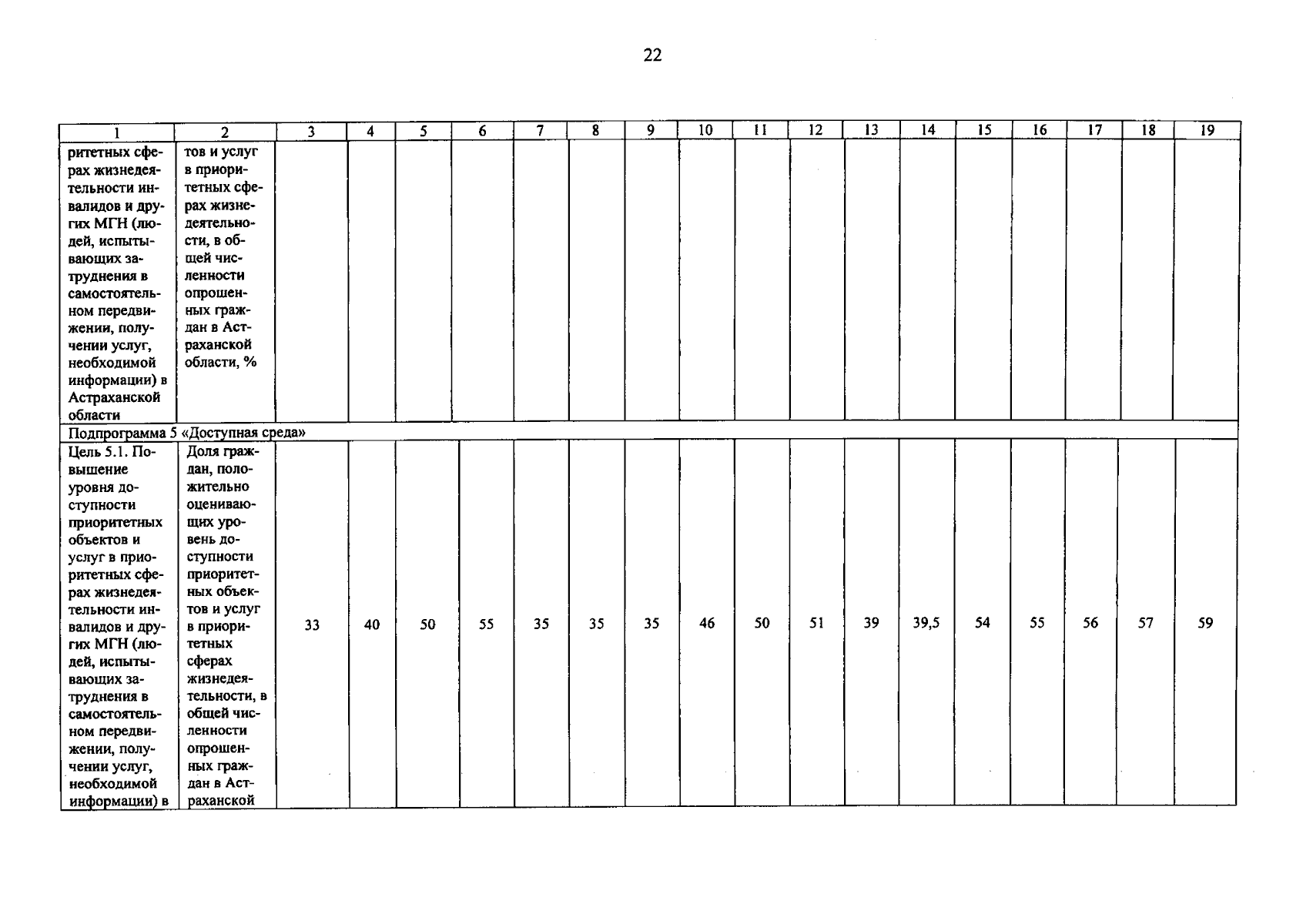 22

| 1 | 2 | 3 | 4 | 5 | 6 | 7 | 8 | 9 | 10 | 11 | 12 | 13 | 14 | 15 | 16 | 17 | 18 | 19 |
|---|---|---|---|---|---|---|---|---|---|---|---|---|---|---|---|---|---|---|
| ритетных сферах жизнедеятельности инвалидов и других МГН (людей, испытывающих затруднения в самостоятельном передвижении, получении услуг, необходимой информации) в Астраханской области | тов и услуг в приоритетных сферах жизнедеятельности, в общей численности опрошенных граждан в Астраханской области, % | | | | | | | | | | | | | | | | | |
| Подпрограмма 5 «Доступная среда» | | | | | | | | | | | | | | | | | | |
| Цель 5.1. Повышение уровня доступности приоритетных объектов и услуг в приоритетных сферах жизнедеятельности инвалидов и других МГН (людей, испытывающих затруднения в самостоятельном передвижении, получении услуг, необходимой информации) в | Доля граждан, положительно оценивающих уровень доступности приоритетных объектов и услуг в приоритетных сферах жизнедеятельности, в общей численности опрошенных граждан в Астраханской | 33 | 40 | 50 | 55 | 35 | 35 | 35 | 46 | 50 | 51 | 39 | 39,5 | 54 | 55 | 56 | 57 | 59 |